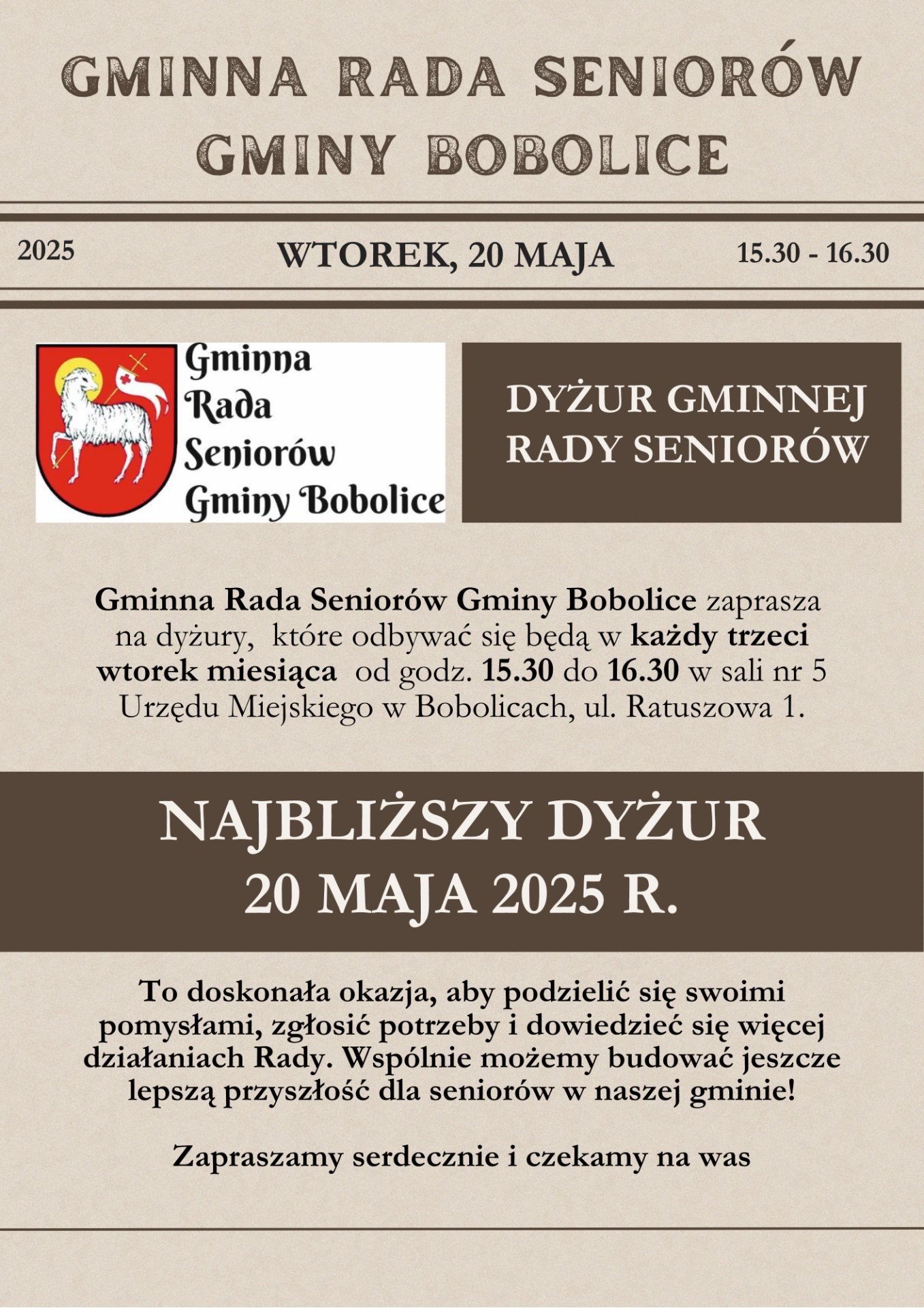 GMINNA RADA SENIORÓW
GMINY BOBOLICE

2025

WTOREK, 20 MAJA

15.30 - 16.30

Gminna Rada Seniorów Gminy Bobolice

DYŻUR GMINNEJ RADY SENIORÓW

Gminna Rada Seniorów Gminy Bobolice zaprasza na dyżury, które odbywać się będą w każdy trzeci wtorek miesiąca od godz. 15.30 do 16.30 w sali nr 5 Urzędu Miejskiego w Bobolicach, ul. Ratuszowa 1.

NAJBLIŻSZY DYŻUR
20 MAJA 2025 R.

To doskonała okazja, aby podzielić się swoimi pomysłami, zgłosić potrzeby i dowiedzieć się więcej działaniach Rady. Wspólnie możemy budować jeszcze lepszą przyszłość dla seniorów w naszej gminie!

Zapraszamy serdecznie i czekamy na was